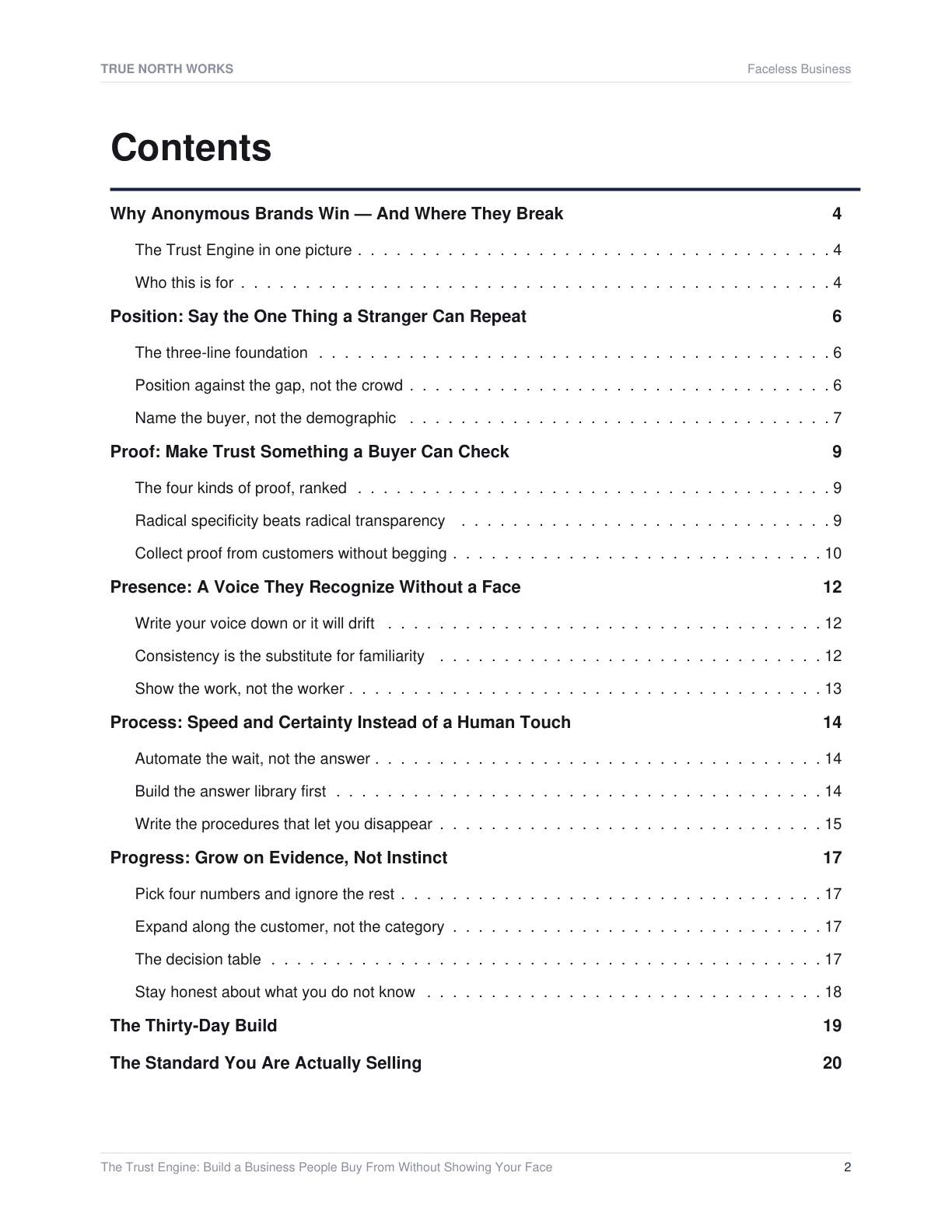 TRUE NORTH WORKS
Faceless Business

Contents

Why Anonymous Brands Win — And Where They Break 4

The Trust Engine in one picture 4

Who this is for 4

Position: Say the One Thing a Stranger Can Repeat 6

The three-line foundation 6

Position against the gap, not the crowd 6

Name the buyer, not the demographic 7

Proof: Make Trust Something a Buyer Can Check 9

The four kinds of proof, ranked 9

Radical specificity beats radical transparency 9

Collect proof from customers without begging 10

Presence: A Voice They Recognize Without a Face 12

Write your voice down or it will drift 12

Consistency is the substitute for familiarity 12

Show the work, not the worker 13

Process: Speed and Certainty Instead of a Human Touch 14

Automate the wait, not the answer 14

Build the answer library first 14

Write the procedures that let you disappear 15

Progress: Grow on Evidence, Not Instinct 17

Pick four numbers and ignore the rest 17

Expand along the customer, not the category 17

The decision table 17

Stay honest about what you do not know 18

The Thirty-Day Build 19

The Standard You Are Actually Selling 20

The Trust Engine: Build a Business People Buy From Without Showing Your Face
2